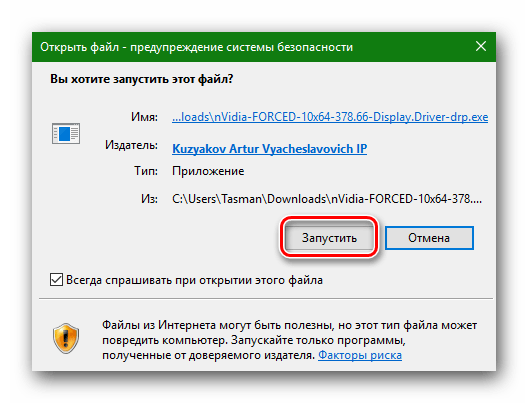 Открыть файл - предупреждение системы безопасности

Вы хотите запустить этот файл?

Имя: ...loads\nVidia-FORCED-10x64-378.66-Display.Driver-drp.exe

Издатель: Kuzyakov Artur Vyacheslavovich IP

Тип: Приложение

Из: C:\Users\Tasman\Downloads\nVidia-FORCED-10x64-378....

Запустить

Отмена

Всегда спрашивать при открытии этого файла

Файлы из Интернета могут быть полезны, но этот тип файла может повредить компьютер. Запускайте только программы, полученные от доверяемого издателя. Факторы риска